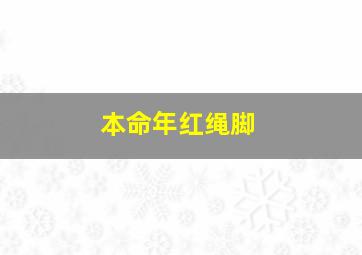 本命年红绳脚